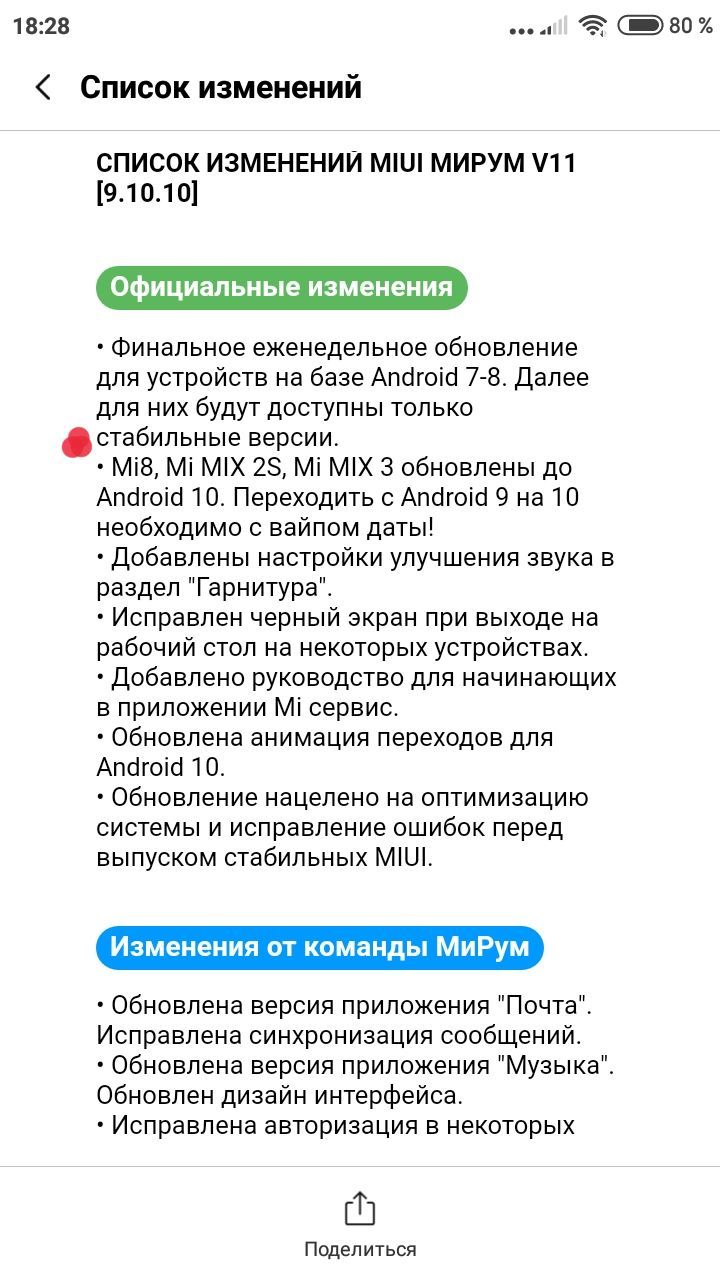 18:28 80 %

Список изменений

СПИСОК ИЗМЕНЕНИЙ MIUI МИРУМ V11 [9.10.10]

Официальные изменения

• Финальное еженедельное обновление для устройств на базе Android 7-8. Далее для них будут доступны только стабильные версии.
• Mi8, Mi MIX 2S, Mi MIX 3 обновлены до Android 10. Переходить с Android 9 на 10 необходимо с вайпом даты!
• Добавлены настройки улучшения звука в раздел "Гарнитура".
• Исправлен черный экран при выходе на рабочий стол на некоторых устройствах.
• Добавлено руководство для начинающих в приложении Mi сервис.
• Обновлена анимация переходов для Android 10.
• Обновление нацелено на оптимизацию системы и исправление ошибок перед выпуском стабильных MIUI.

Изменения от команды МиРум

• Обновлена версия приложения "Почта". Исправлена синхронизация сообщений.
• Обновлена версия приложения "Музыка". Обновлен дизайн интерфейса.
• Исправлена авторизация в некоторых

Поделиться